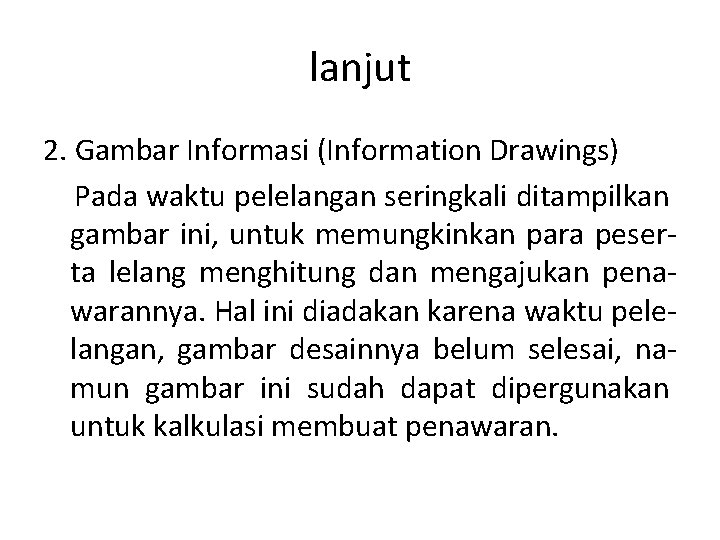 lanjut

2. Gambar Informasi (Information Drawings)

Pada waktu pelelangan seringkali ditampilkan gambar ini, untuk memungkinkan para peserta lelang menghitung dan mengajukan penawarannya. Hal ini diadakan karena waktu pelelangan, gambar desainnya belum selesai, namun gambar ini sudah dapat dipergunakan untuk kalkulasi membuat penawaran.